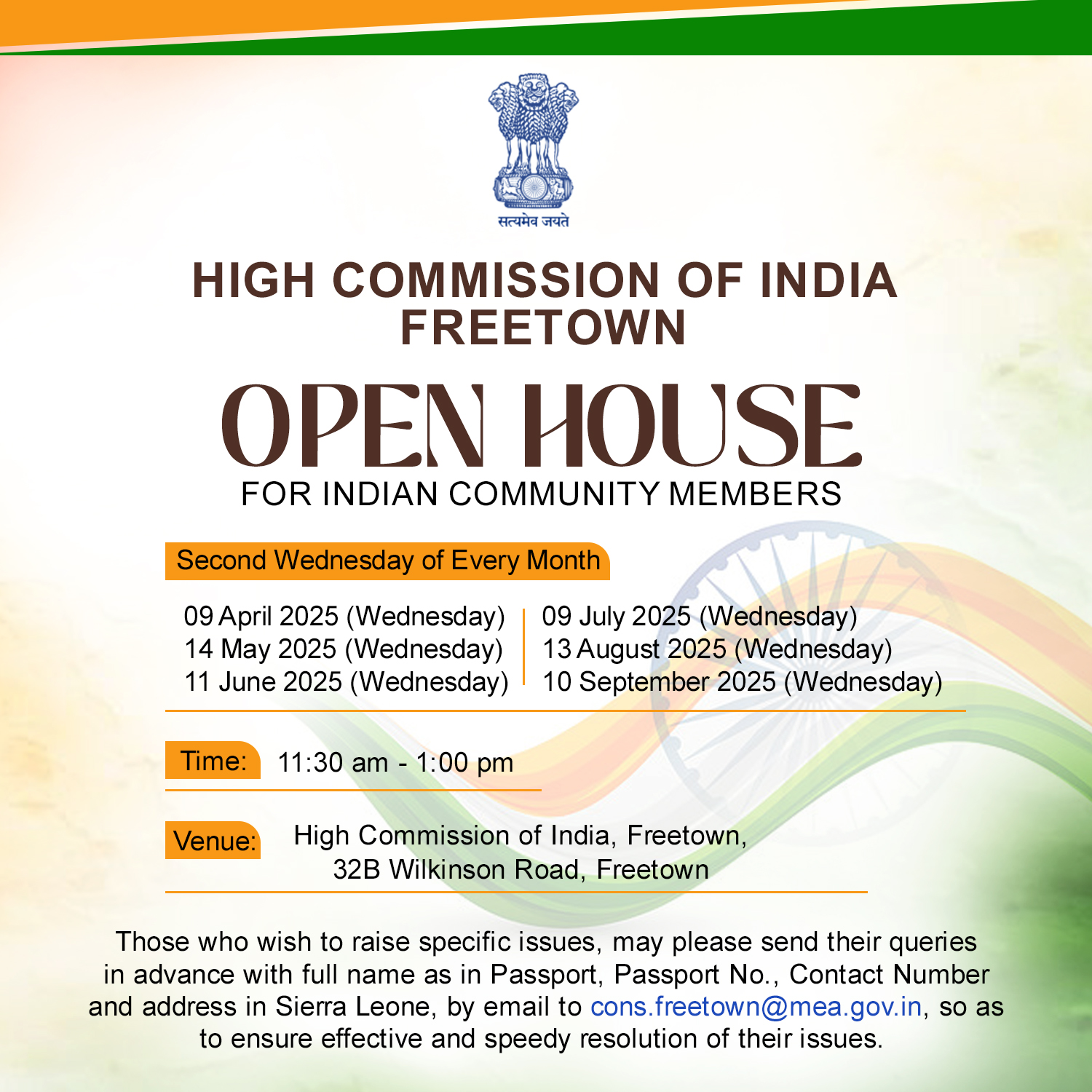 सत्यमेव जयते

HIGH COMMISSION OF INDIA
FREETOWN

OPEN HOUSE
FOR INDIAN COMMUNITY MEMBERS

Second Wednesday of Every Month

09 April 2025 (Wednesday)
14 May 2025 (Wednesday)
11 June 2025 (Wednesday)

09 July 2025 (Wednesday)
13 August 2025 (Wednesday)
10 September 2025 (Wednesday)

Time: 11:30 am - 1:00 pm

Venue: High Commission of India, Freetown,
32B Wilkinson Road, Freetown

Those who wish to raise specific issues, may please send their queries in advance with full name as in Passport, Passport No., Contact Number and address in Sierra Leone, by email to cons.freetown@mea.gov.in, so as to ensure effective and speedy resolution of their issues.